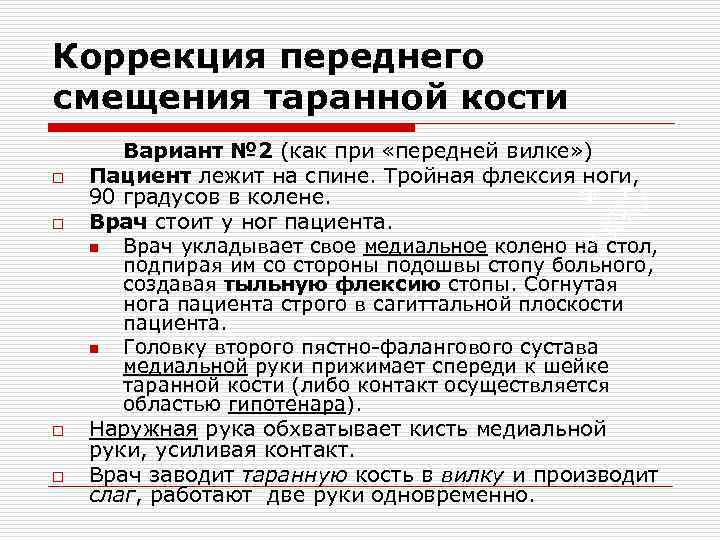 Коррекция переднего смещения таранной кости

Вариант №2 (как при «передней вилке»)

Пациент лежит на спине. Тройная флексия ноги, 90 градусов в колене.

Врач стоит у ног пациента.

Врач укладывает свое медиальное колено на стол, подпирая им со стороны подошвы стопу больного, создавая тыльную флексию стопы. Согнутая нога пациента строго в сагиттальной плоскости пациента.

Головку второго пястно-фалангового сустава медиальной руки прижимает спереди к шейке таранной кости (либо контакт осуществляется областью гипотенара).

Наружная рука обхватывает кисть медиальной руки, усиливая контакт.

Врач заводит таранную кость в вилку и производит слаг, работают две руки одновременно.